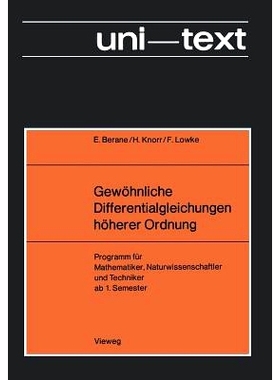 uni—text

E. Berane / H. Knorr / F. Lowke

Gewöhnliche Differentialgleichungen höherer Ordnung

Programm für Mathematiker, Naturwissenschaftler und Techniker ab 1. Semester

Vieweg